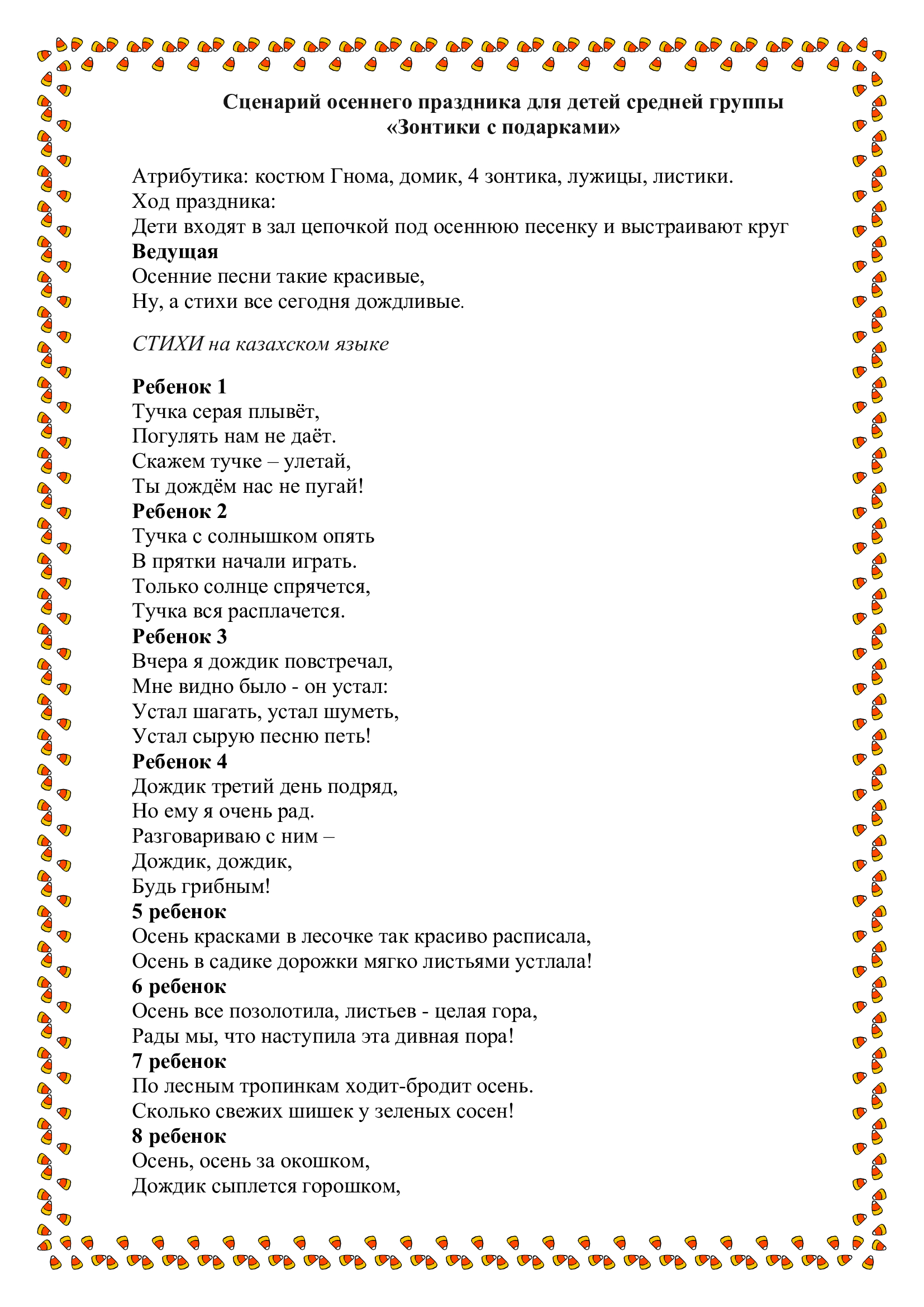 Сценарий осеннего праздника для детей средней группы
«Зонтики с подарками»

Атрибутика: костюм Гнома, домик, 4 зонтика, лужицы, листики.
Ход праздника:
Дети входят в зал цепочкой под осеннюю песенку и выстраивают круг
Ведущая
Осенние песни такие красивые,
Ну, а стихи все сегодня дождливые.

СТИХИ на казахском языке

Ребенок 1
Тучка серая плывёт,
Погулять нам не даёт.
Скажем тучке – улетай,
Ты дождём нас не пугай!
Ребенок 2
Тучка с солнышком опять
В прятки начали играть.
Только солнце спрячется,
Тучка вся расплачется.
Ребенок 3
Вчера я дождик повстречал,
Мне видно было - он устал:
Устал шагать, устал шуметь,
Устал сырую песню петь!
Ребенок 4
Дождик третий день подряд,
Но ему я очень рад.
Разговариваю с ним –
Дождик, дождик,
Будь грибным!
5 ребенок
Осень красками в лесочке так красиво расписала,
Осень в садике дорожки мягко листьями устлала!
6 ребенок
Осень все позолотила, листьев - целая гора,
Рады мы, что наступила эта дивная пора!
7 ребенок
По лесным тропинкам ходит-бродит осень.
Сколько свежих шишек у зеленых сосен!
8 ребенок
Осень, осень за окошком,
Дождик сыплется горошком,